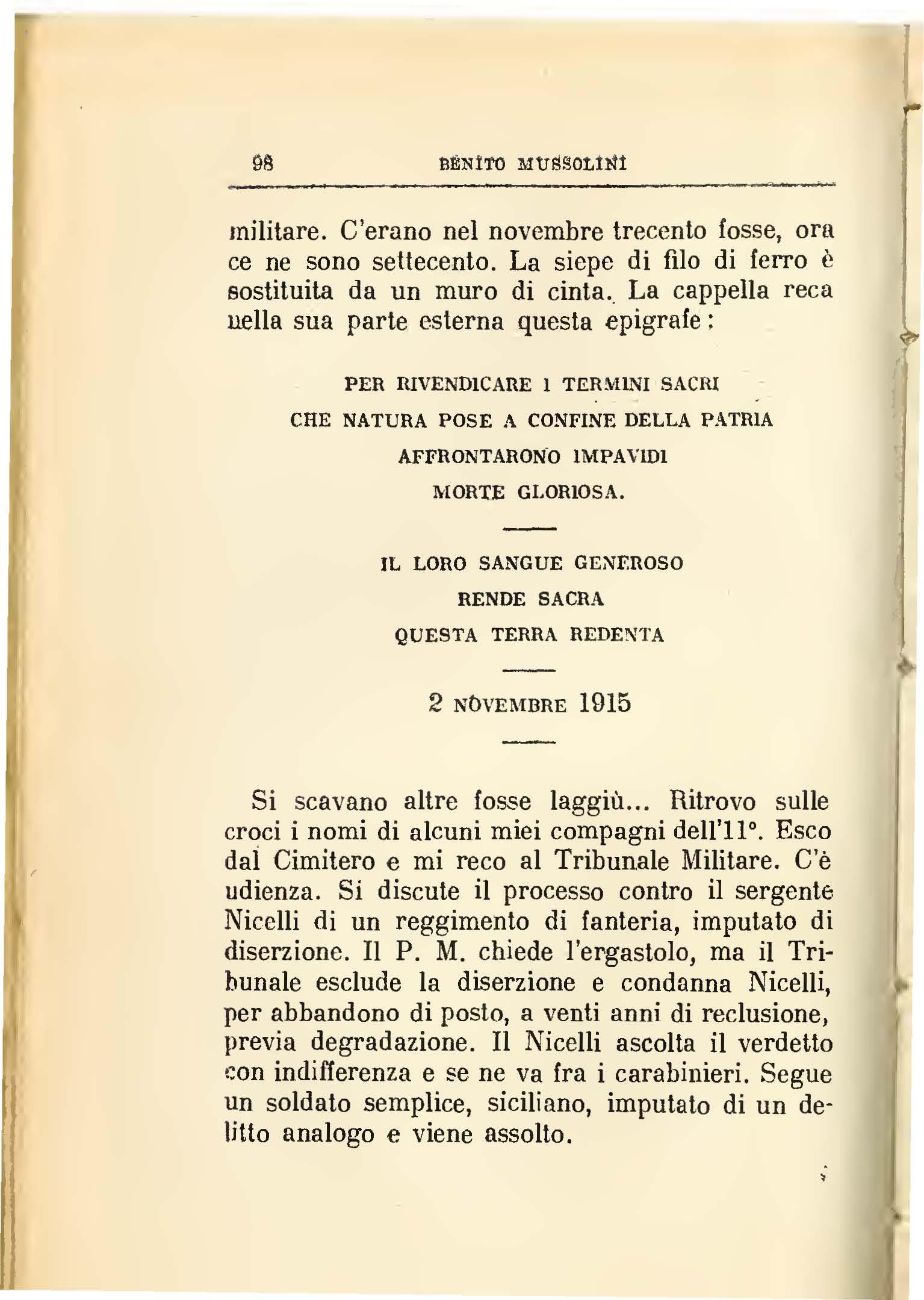 98 BENITO MUSSOLINI

militare. C'erano nel novembre trecento fosse, ora ce ne sono settecento. La siepe di filo di ferro è sostituita da un muro di cinta. La cappella reca nella sua parte esterna questa epigrafe:

PER RIVENDICARE I TERMINI SACRI
CHE NATURA POSE A CONFINE DELLA PATRIA
AFFRONTARONO IMPAVIDI
MORTE GLORIOSA.

IL LORO SANGUE GENEROSO
RENDE SACRA
QUESTA TERRA REDENTA

2 NOVEMBRE 1915

Si scavano altre fosse laggiù... Ritrovo sulle croci i nomi di alcuni miei compagni dell'11°. Esco dal Cimitero e mi reco al Tribunale Militare. C'è udienza. Si discute il processo contro il sergente Nicelli di un reggimento di fanteria, imputato di diserzione. Il P. M. chiede l'ergastolo, ma il Tribunale esclude la diserzione e condanna Nicelli, per abbandono di posto, a venti anni di reclusione, previa degradazione. Il Nicelli ascolta il verdetto con indifferenza e se ne va fra i carabinieri. Segue un soldato semplice, siciliano, imputato di un delitto analogo e viene assolto.